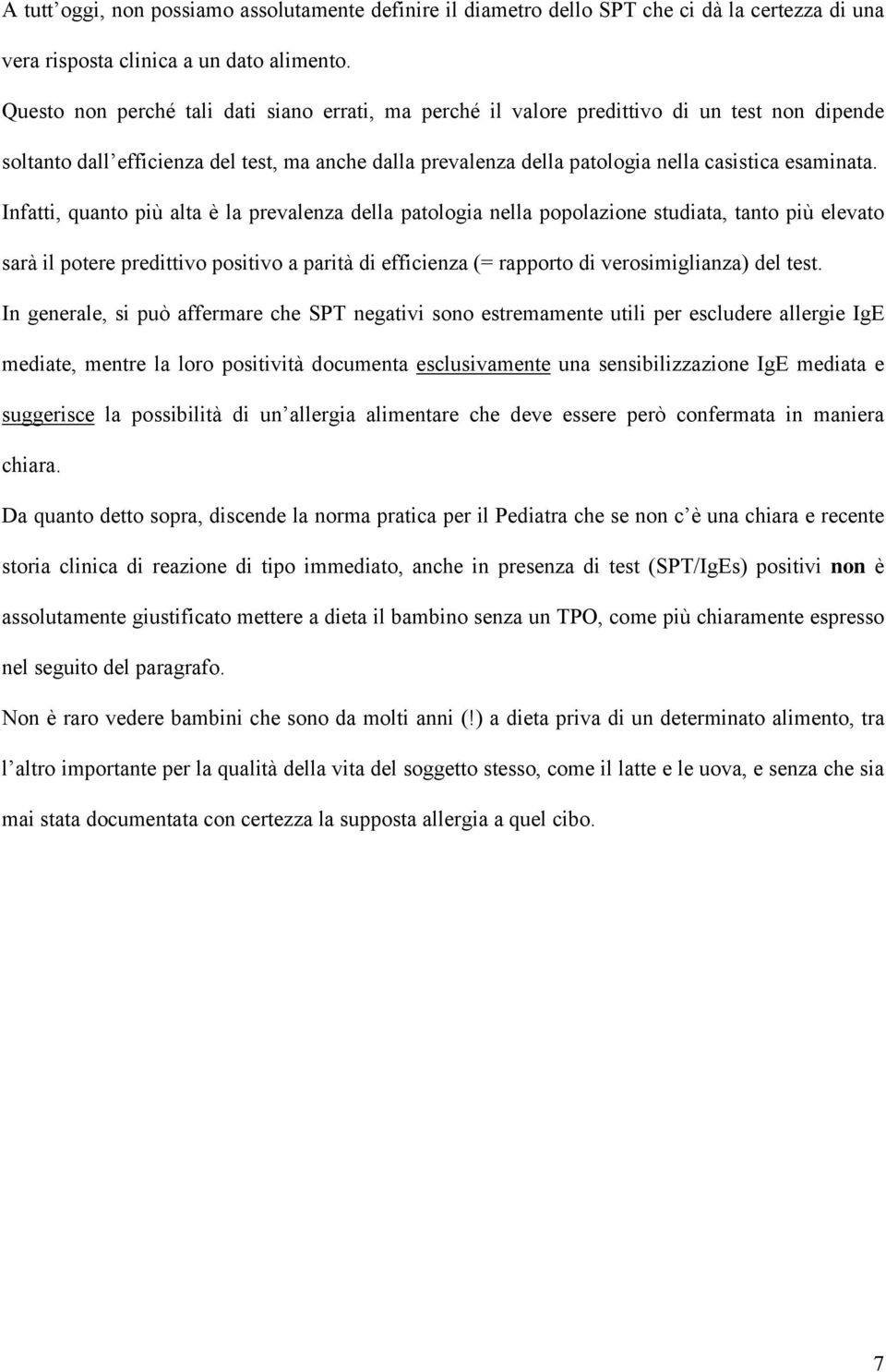 A tutt oggi, non possiamo assolutamente definire il diametro dello SPT che ci dà la certezza di una vera risposta clinica a un dato alimento.

Questo non perché tali dati siano errati, ma perché il valore predittivo di un test non dipende soltanto dall efficienza del test, ma anche dalla prevalenza della patologia nella casistica esaminata.

Infatti, quanto più alta è la prevalenza della patologia nella popolazione studiata, tanto più elevato sarà il potere predittivo positivo a parità di efficienza (= rapporto di verosimiglianza) del test.

In generale, si può affermare che SPT negativi sono estremamente utili per escludere allergie IgE mediate, mentre la loro positività documenta esclusivamente una sensibilizzazione IgE mediata e suggerisce la possibilità di un allergia alimentare che deve essere però confermata in maniera chiara.

Da quanto detto sopra, discende la norma pratica per il Pediatra che se non c è una chiara e recente storia clinica di reazione di tipo immediato, anche in presenza di test (SPT/IgEs) positivi non è assolutamente giustificato mettere a dieta il bambino senza un TPO, come più chiaramente espresso nel seguito del paragrafo.

Non è raro vedere bambini che sono da molti anni (!) a dieta priva di un determinato alimento, tra l altro importante per la qualità della vita del soggetto stesso, come il latte e le uova, e senza che sia mai stata documentata con certezza la supposta allergia a quel cibo.

7